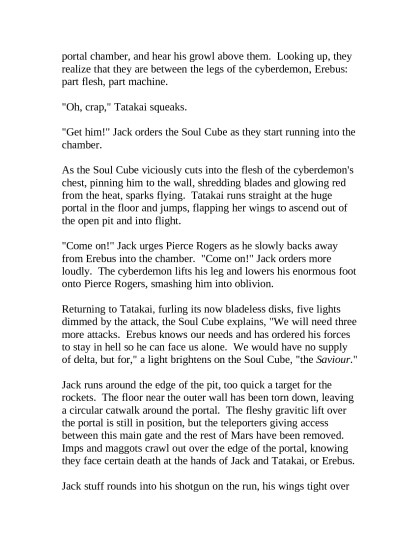 portal chamber, and hear his growl above them. Looking up, they realize that they are between the legs of the cyberdemon, Erebus: part flesh, part machine.

"Oh, crap," Tatakai squeaks.

"Get him!" Jack orders the Soul Cube as they start running into the chamber.

As the Soul Cube viciously cuts into the flesh of the cyberdemon's chest, pinning him to the wall, shredding blades and glowing red from the heat, sparks flying. Tatakai runs straight at the huge portal in the floor and jumps, flapping her wings to ascend out of the open pit and into flight.

"Come on!" Jack urges Pierce Rogers as he slowly backs away from Erebus into the chamber. "Come on!" Jack orders more loudly. The cyberdemon lifts his leg and lowers his enormous foot onto Pierce Rogers, smashing him into oblivion.

Returning to Tatakai, furling its now bladeless disks, five lights dimmed by the attack, the Soul Cube explains, "We will need three more attacks. Erebus knows our needs and has ordered his forces to stay in hell so he can face us alone. We would have no supply of delta, but for," a light brightens on the Soul Cube, "the Saviour."

Jack runs around the edge of the pit, too quick a target for the rockets. The floor near the outer wall has been torn down, leaving a circular catwalk around the portal. The fleshy gravitic lift over the portal is still in position, but the teleporters giving access between this main gate and the rest of Mars have been removed. Imps and maggots crawl out over the edge of the portal, knowing they face certain death at the hands of Jack and Tatakai, or Erebus.

Jack stuff rounds into his shotgun on the run, his wings tight over